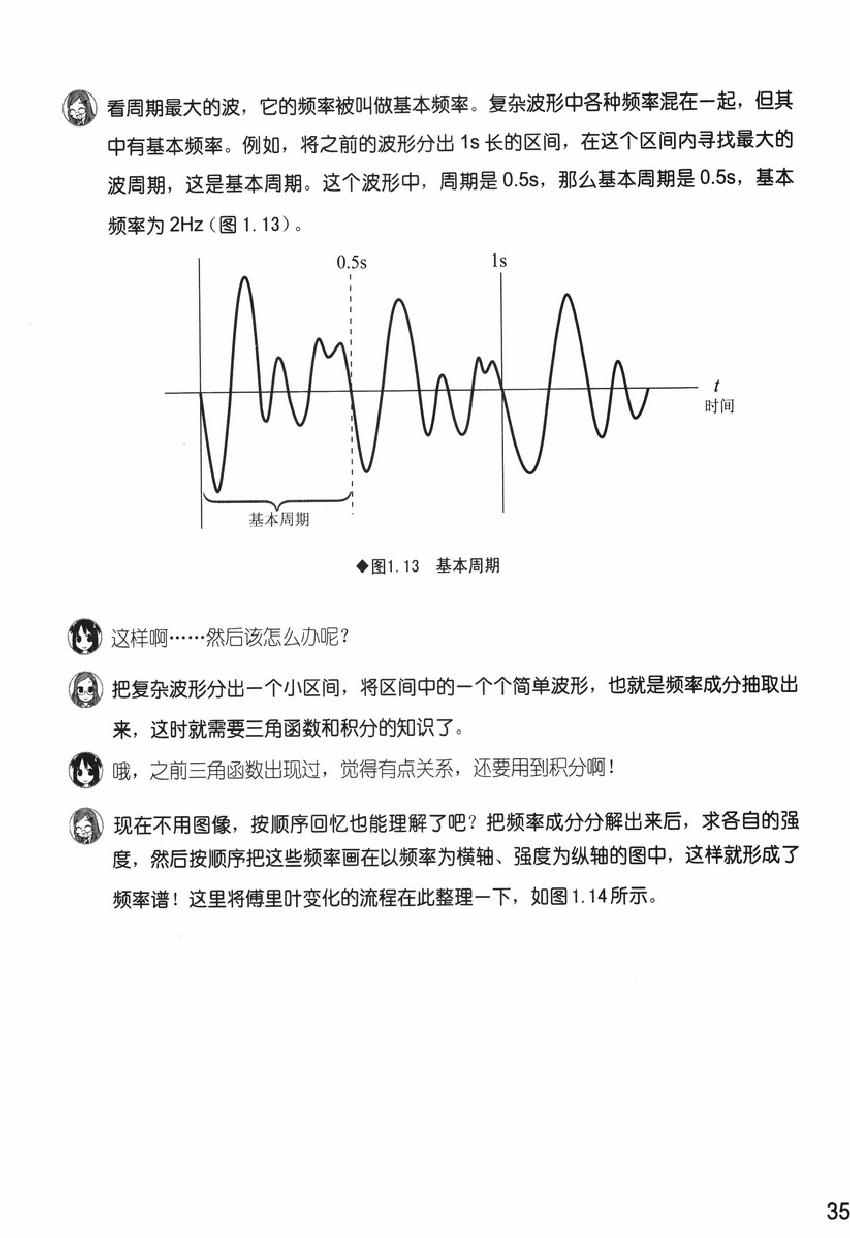 看周期最大的波，它的频率被叫做基本频率。复杂波形中各种频率混在一起，但其中有基本频率。例如，将之前的波形分出1s长的区间，在这个区间内寻找最大的波周期，这是基本周期。这个波形中，周期是0.5s，那么基本周期是0.5s，基本频率为2Hz（图1.13）。

0.5s
1s
t
时间
基本周期

◆图1.13 基本周期

这样啊……然后该怎么办呢？

把复杂波形分出一个小区间，将区间中的一个个简单波形，也就是频率成分抽取出来，这时就需要三角函数和积分的知识了。

哦，之前三角函数出现过，觉得有点关系，还要用到积分啊！

现在不用图像，按顺序回忆也能理解了吧？把频率成分分解出来后，求各自的强度，然后按顺序把这些频率画在以频率为横轴、强度为纵轴的图中，这样就形成了频率谱！这里将傅里叶变化的流程在此整理一下，如图1.14所示。

35